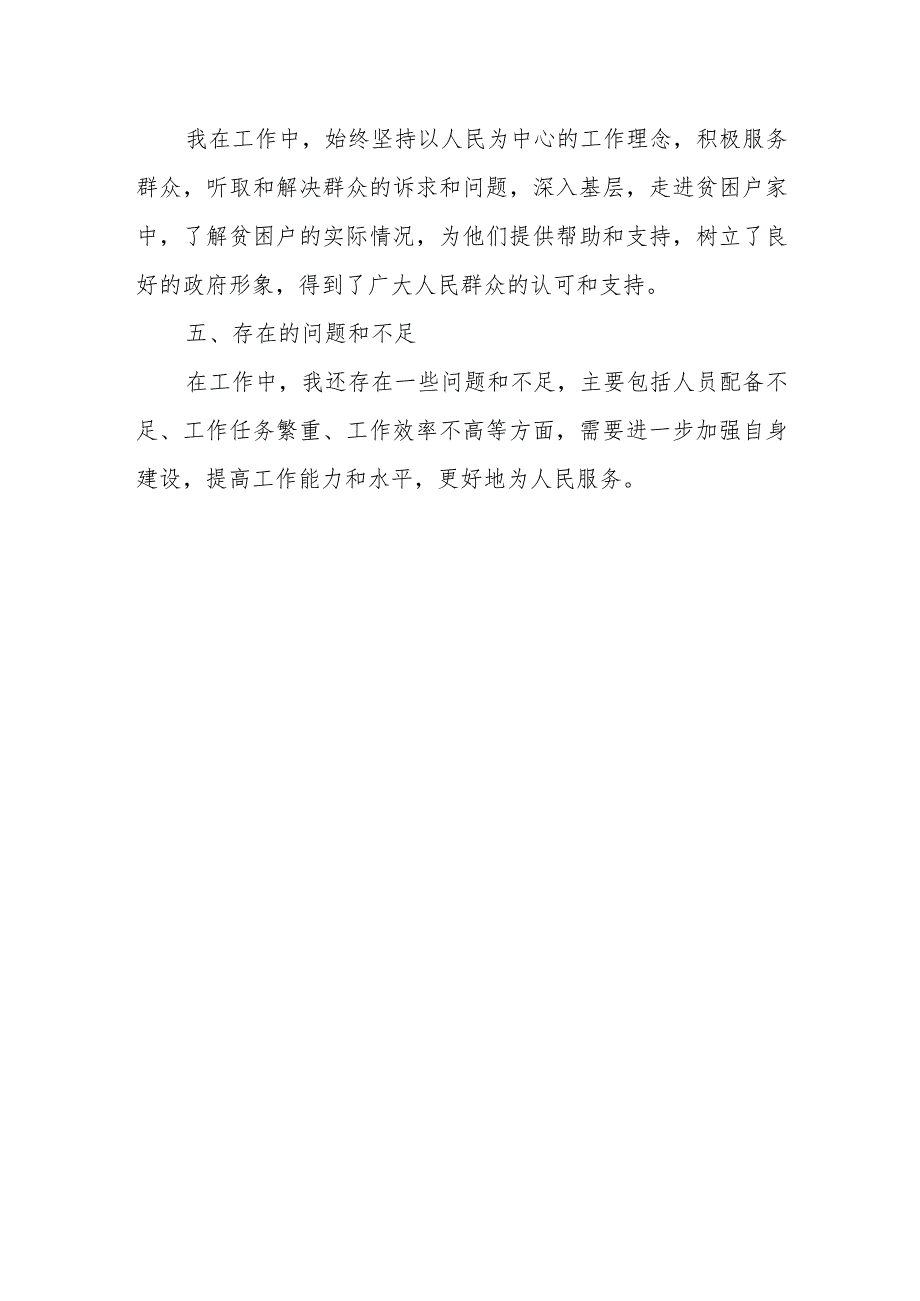 我在工作中，始终坚持以人民为中心的工作理念，积极服务群众，听取和解决群众的诉求和问题，深入基层，走进贫困户家中，了解贫困户的实际情况，为他们提供帮助和支持，树立了良好的政府形象，得到了广大人民群众的认可和支持。

五、存在的问题和不足

在工作中，我还存在一些问题和不足，主要包括人员配备不足、工作任务繁重、工作效率不高等方面，需要进一步加强自身建设，提高工作能力和水平，更好地为人民服务。